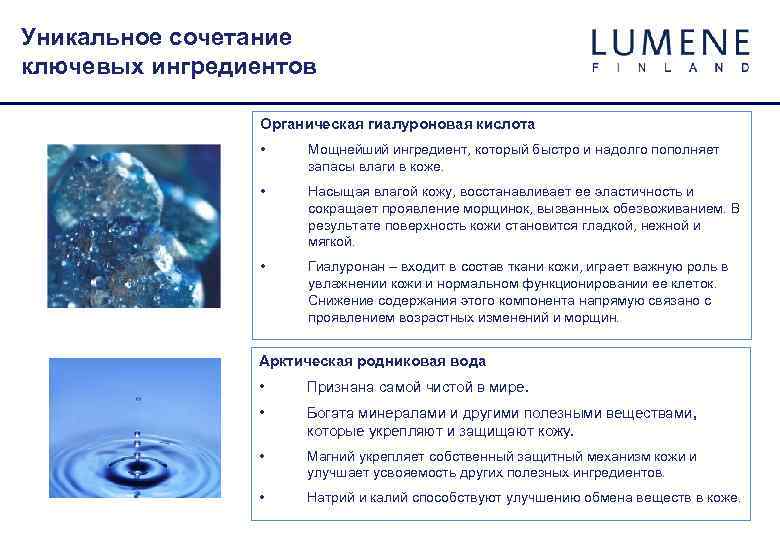 Уникальное сочетание ключевых ингредиентов

LUMENE
FINLAND

Органическая гиалуроновая кислота

• Мощнейший ингредиент, который быстро и надолго пополняет запасы влаги в коже.

• Насыщая влагой кожу, восстанавливает ее эластичность и сокращает проявление морщинок, вызванных обезвоживанием. В результате поверхность кожи становится гладкой, нежной и мягкой.

• Гиалуронан – входит в состав ткани кожи, играет важную роль в увлажнении кожи и нормальном функционировании ее клеток. Снижение содержания этого компонента напрямую связано с проявлением возрастных изменений и морщин.

Арктическая родниковая вода

• Признана самой чистой в мире.

• Богата минералами и другими полезными веществами, которые укрепляют и защищают кожу.

• Магний укрепляет собственный защитный механизм кожи и улучшает усвояемость других полезных ингредиентов.

• Натрий и калий способствуют улучшению обмена веществ в коже.